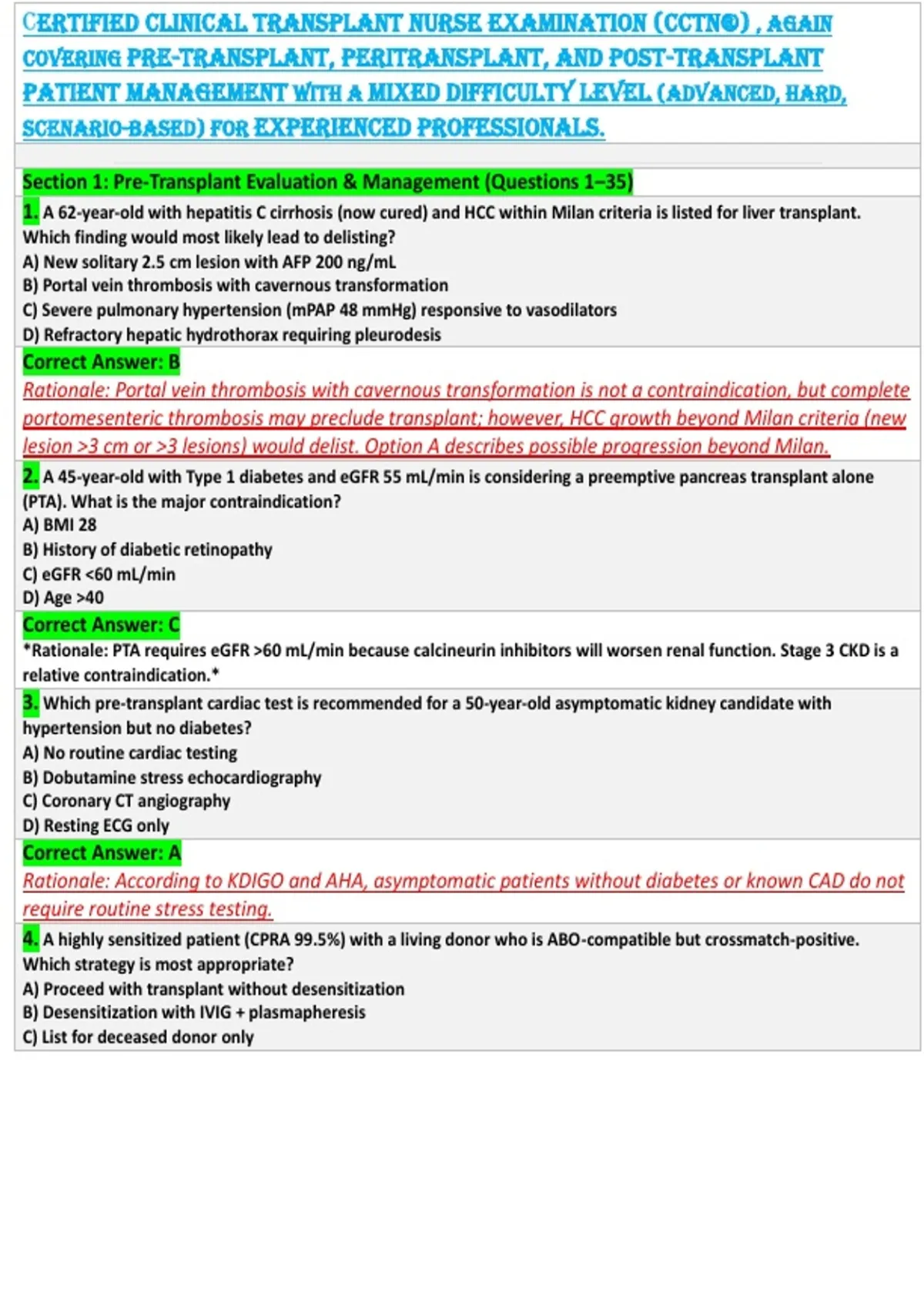 CERTIFIED CLINICAL TRANSPLANT NURSE EXAMINATION (CCTN®) , AGAIN COVERING PRE-TRANSPLANT, PERITRANSPLANT, AND POST-TRANSPLANT PATIENT MANAGEMENT WITH A MIXED DIFFICULTY LEVEL (ADVANCED, HARD, SCENARIO-BASED) FOR EXPERIENCED PROFESSIONALS.

Section 1: Pre-Transplant Evaluation & Management (Questions 1–35)

1. A 62-year-old with hepatitis C cirrhosis (now cured) and HCC within Milan criteria is listed for liver transplant. Which finding would most likely lead to delisting?
A) New solitary 2.5 cm lesion with AFP 200 ng/mL
B) Portal vein thrombosis with cavernous transformation
C) Severe pulmonary hypertension (mPAP 48 mmHg) responsive to vasodilators
D) Refractory hepatic hydrothorax requiring pleurodesis

Correct Answer: B
Rationale: Portal vein thrombosis with cavernous transformation is not a contraindication, but complete portomesenteric thrombosis may preclude transplant; however, HCC growth beyond Milan criteria (new lesion >3 cm or >3 lesions) would delist. Option A describes possible progression beyond Milan.

2. A 45-year-old with Type 1 diabetes and eGFR 55 mL/min is considering a preemptive pancreas transplant alone (PTA). What is the major contraindication?
A) BMI 28
B) History of diabetic retinopathy
C) eGFR <60 mL/min
D) Age >40

Correct Answer: C
*Rationale: PTA requires eGFR >60 mL/min because calcineurin inhibitors will worsen renal function. Stage 3 CKD is a relative contraindication.*

3. Which pre-transplant cardiac test is recommended for a 50-year-old asymptomatic kidney candidate with hypertension but no diabetes?
A) No routine cardiac testing
B) Dobutamine stress echocardiography
C) Coronary CT angiography
D) Resting ECG only

Correct Answer: A
Rationale: According to KDIGO and AHA, asymptomatic patients without diabetes or known CAD do not require routine stress testing.

4. A highly sensitized patient (CPRA 99.5%) with a living donor who is ABO-compatible but crossmatch-positive. Which strategy is most appropriate?
A) Proceed with transplant without desensitization
B) Desensitization with IVIG + plasmapheresis
C) List for deceased donor only